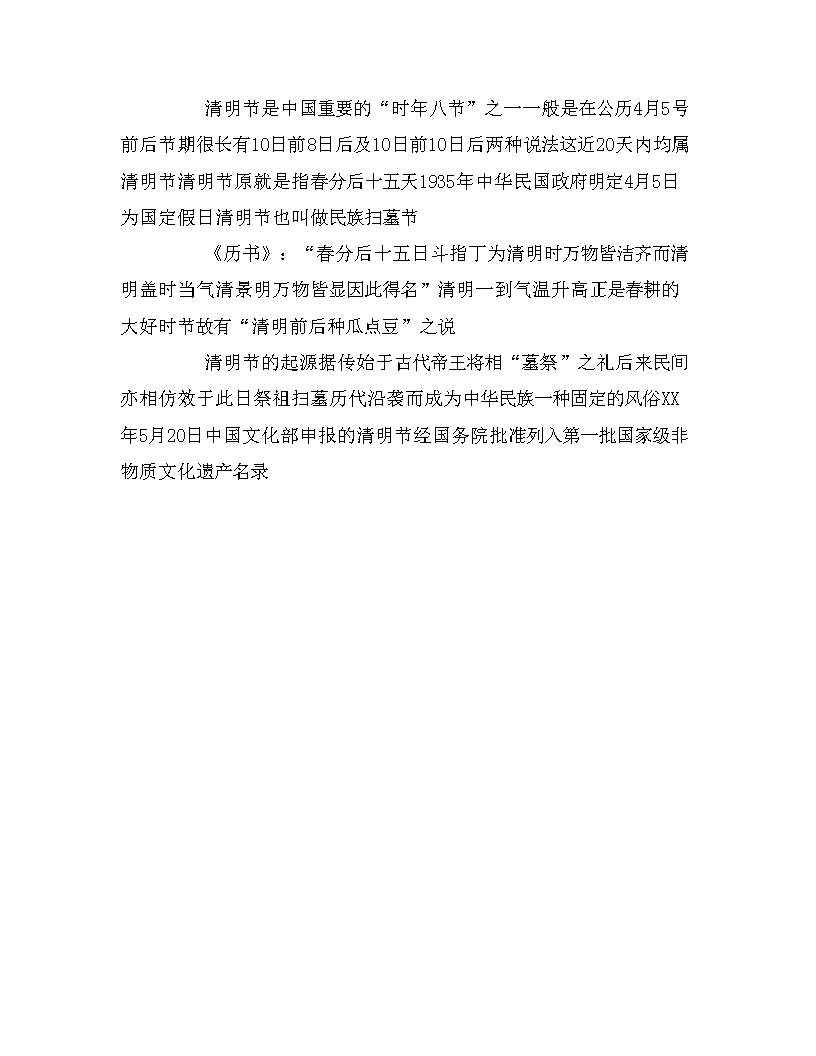 清明节是中国重要的“时年八节”之一一般是在公历4月5号前后节期很长有10日前8日后及10日前10日后两种说法这近20天内均属清明节清明节原就是指春分后十五天1935年中华民国政府明定4月5日为国定假日清明节也叫做民族扫墓节

《历书》：“春分后十五日斗指丁为清明时万物皆洁齐而清明盖时当气清景明万物皆显因此得名”清明一到气温升高正是春耕的大好时节故有“清明前后种瓜点豆”之说

清明节的起源据传始于古代帝王将相“墓祭”之礼后来民间亦相仿效于此日祭祖扫墓历代沿袭而成为中华民族一种固定的风俗XX年5月20日中国文化部申报的清明节经国务院批准列入第一批国家级非物质文化遗产名录